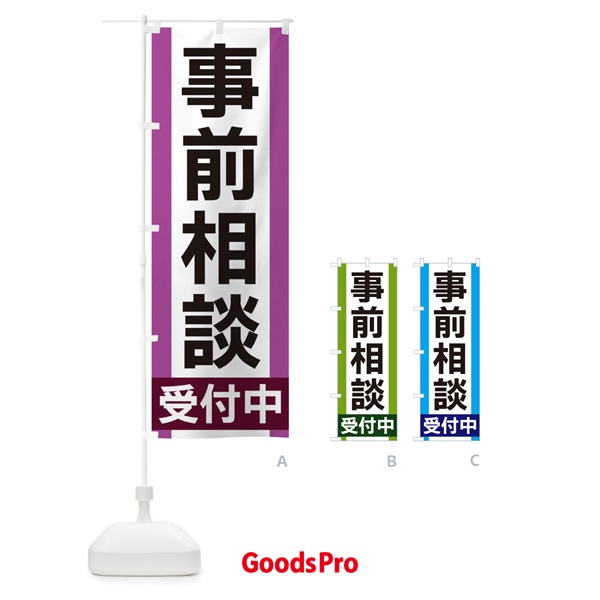 事前相談
受付中

A

事前相談
受付中

B

事前相談
受付中

C

GoodsPro